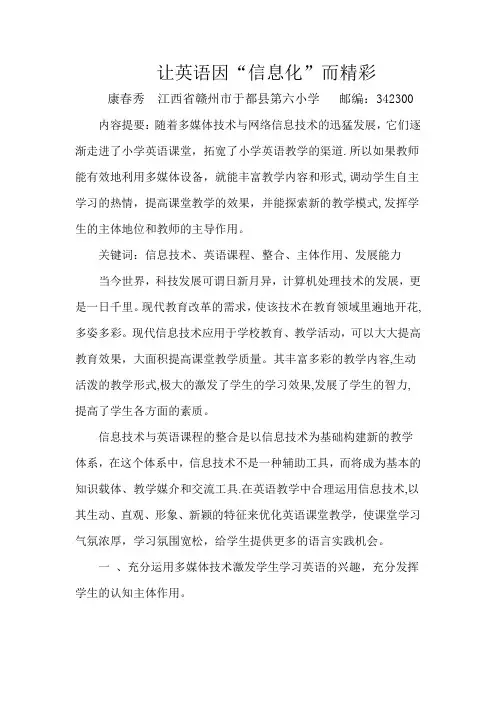 让英语因“信息化”而精彩

康春秀　江西省赣州市于都县第六小学　　邮编：342300

内容提要：随着多媒体技术与网络信息技术的迅猛发展，它们逐渐走进了小学英语课堂，拓宽了小学英语教学的渠道.所以如果教师能有效地利用多媒体设备，就能丰富教学内容和形式,调动学生自主学习的热情，提高课堂教学的效果，并能探索新的教学模式,发挥学生的主体地位和教师的主导作用。

关键词：信息技术、英语课程、整合、主体作用、发展能力

当今世界，科技发展可谓日新月异，计算机处理技术的发展，更是一日千里。现代教育改革的需求，使该技术在教育领域里遍地开花，多姿多彩。现代信息技术应用于学校教育、教学活动，可以大大提高教育效果，大面积提高课堂教学质量。其丰富多彩的教学内容,生动活泼的教学形式,极大的激发了学生的学习效果,发展了学生的智力,提高了学生各方面的素质。

信息技术与英语课程的整合是以信息技术为基础构建新的教学体系，在这个体系中，信息技术不是一种辅助工具，而将成为基本的知识载体、教学媒介和交流工具.在英语教学中合理运用信息技术,以其生动、直观、形象、新颖的特征来优化英语课堂教学，使课堂学习气氛浓厚，学习氛围宽松，给学生提供更多的语言实践机会。

一 、充分运用多媒体技术激发学生学习英语的兴趣，充分发挥学生的认知主体作用。